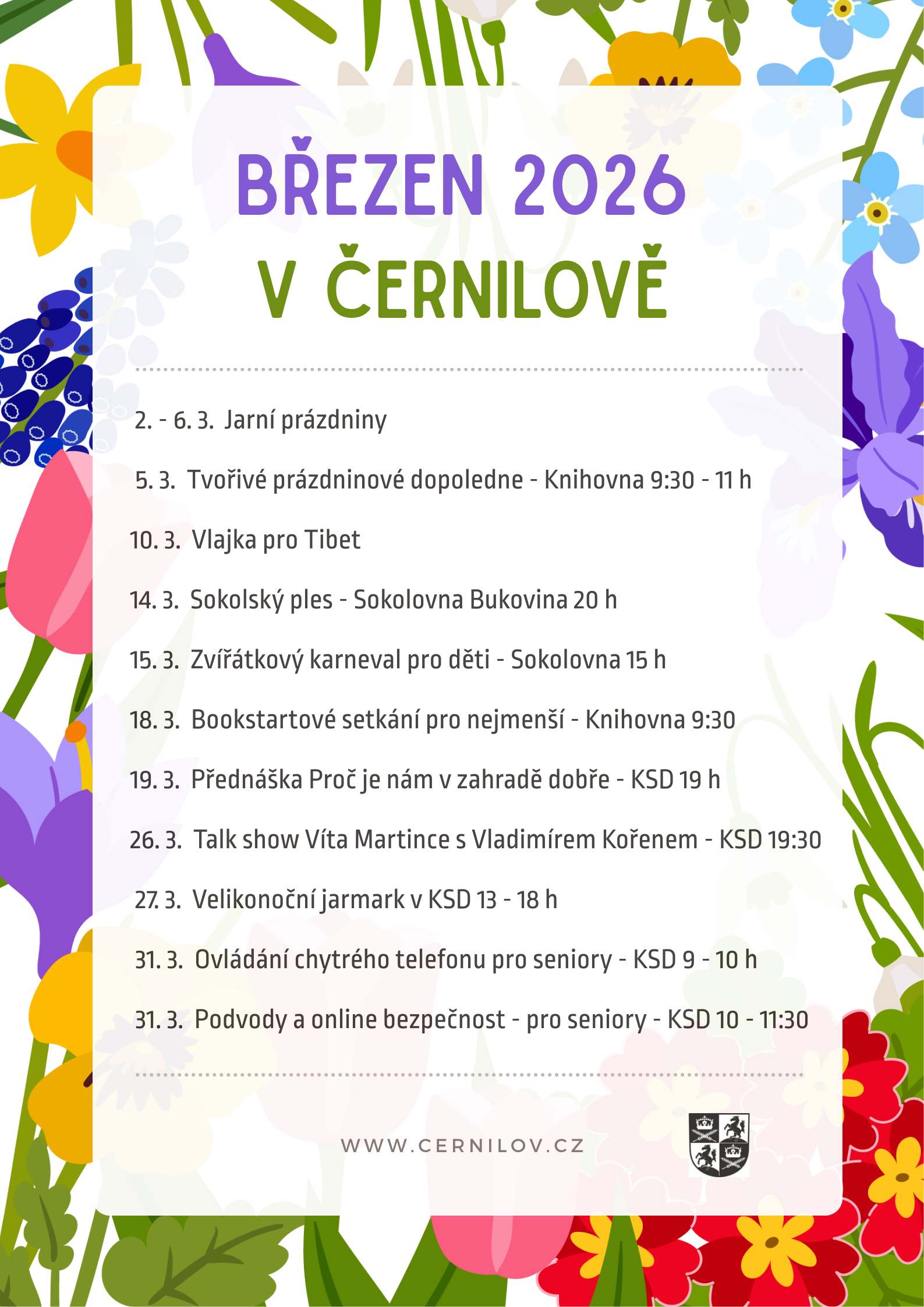 BŘEZEN 2026
V ČERNILOVĚ

2. - 6. 3. Jarní prázdniny

5. 3. Tvořivé prázdninové dopoledne - Knihovna 9:30 - 11 h

10. 3. Vlajka pro Tibet

14. 3. Sokolský ples - Sokolovna Bukovina 20 h

15. 3. Zvířátkový karneval pro děti - Sokolovna 15 h

18. 3. Bookstartové setkání pro nejmenší - Knihovna 9:30

19. 3. Přednáška Proč je nám v zahradě dobře - KSD 19 h

26. 3. Talk show Víta Martince s Vladimírem Kořenem - KSD 19:30

27. 3. Velikonoční jarmark v KSD 13 - 18 h

31. 3. Ovládání chytrého telefonu pro seniory - KSD 9 - 10 h

31. 3. Podvody a online bezpečnost - pro seniory - KSD 10 - 11:30

WWW.CERNILOV.CZ